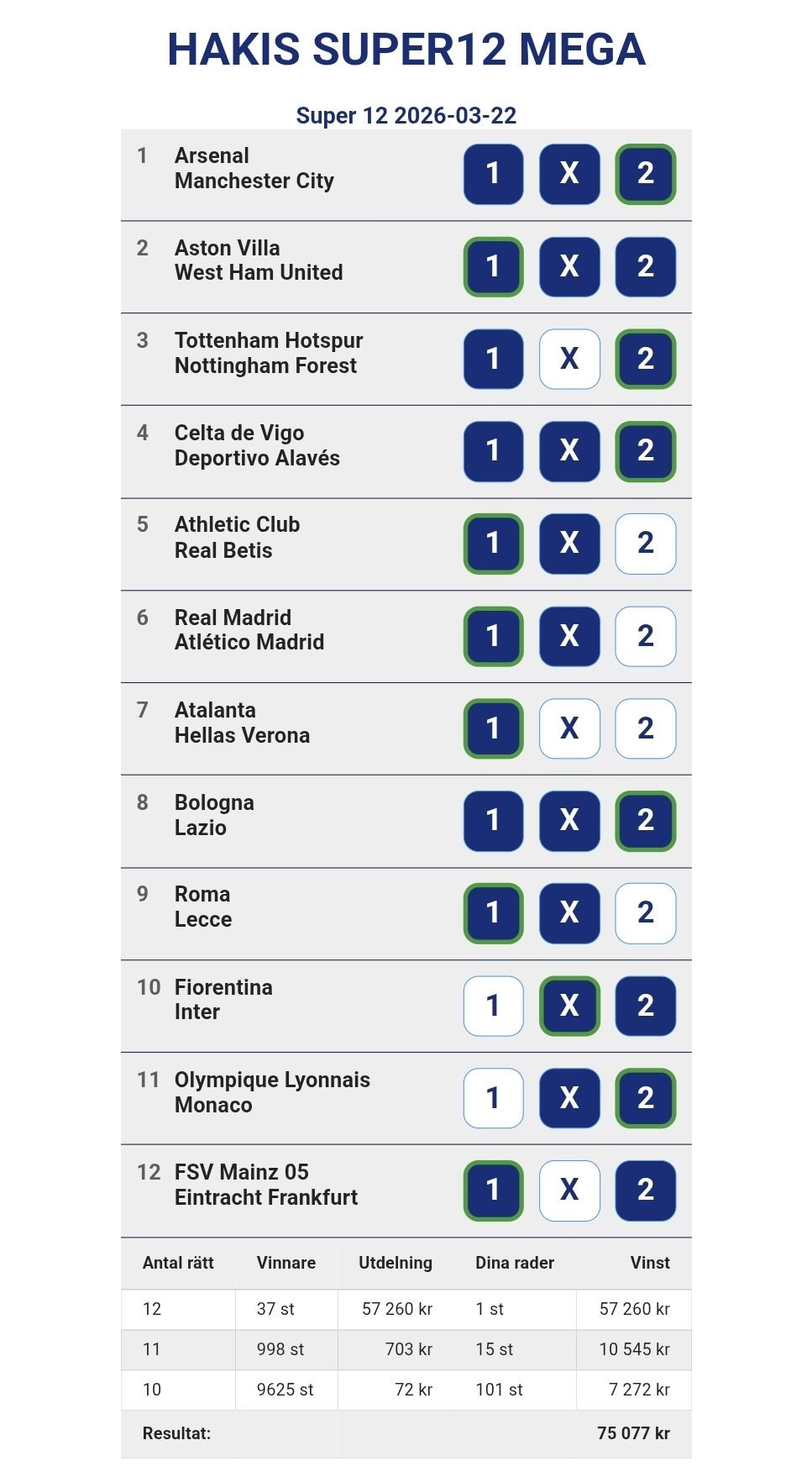 HAKIS SUPER12 MEGA

Super 12 2026-03-22

1 Arsenal
Manchester City
1 X 2

2 Aston Villa
West Ham United
1 X 2

3 Tottenham Hotspur
Nottingham Forest
1 X 2

4 Celta de Vigo
Deportivo Alavés
1 X 2

5 Athletic Club
Real Betis
1 X 2

6 Real Madrid
Atlético Madrid
1 X 2

7 Atalanta
Hellas Verona
1 X 2

8 Bologna
Lazio
1 X 2

9 Roma
Lecce
1 X 2

10 Fiorentina
Inter
1 X 2

11 Olympique Lyonnais
Monaco
1 X 2

12 FSV Mainz 05
Eintracht Frankfurt
1 X 2

| Antal rätt | Vinnare | Utdelning | Dina rader | Vinst |
|---|---|---|---|---|
| 12 | 37 st | 57 260 kr | 1 st | 57 260 kr |
| 11 | 998 st | 703 kr | 15 st | 10 545 kr |
| 10 | 9625 st | 72 kr | 101 st | 7 272 kr |
| Resultat: | | | | 75 077 kr |